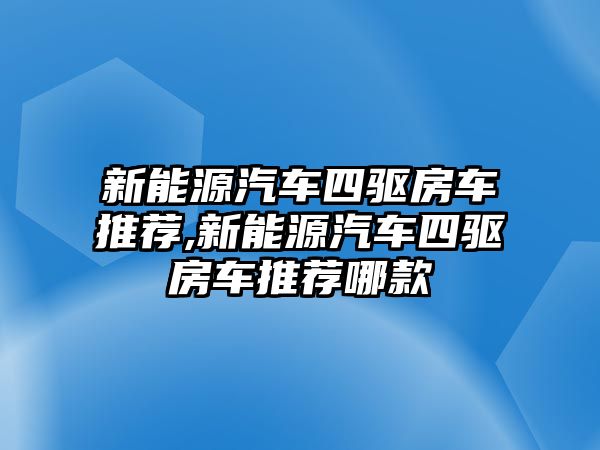 新能源汽车四驱房车推荐,新能源汽车四驱房车推荐哪款